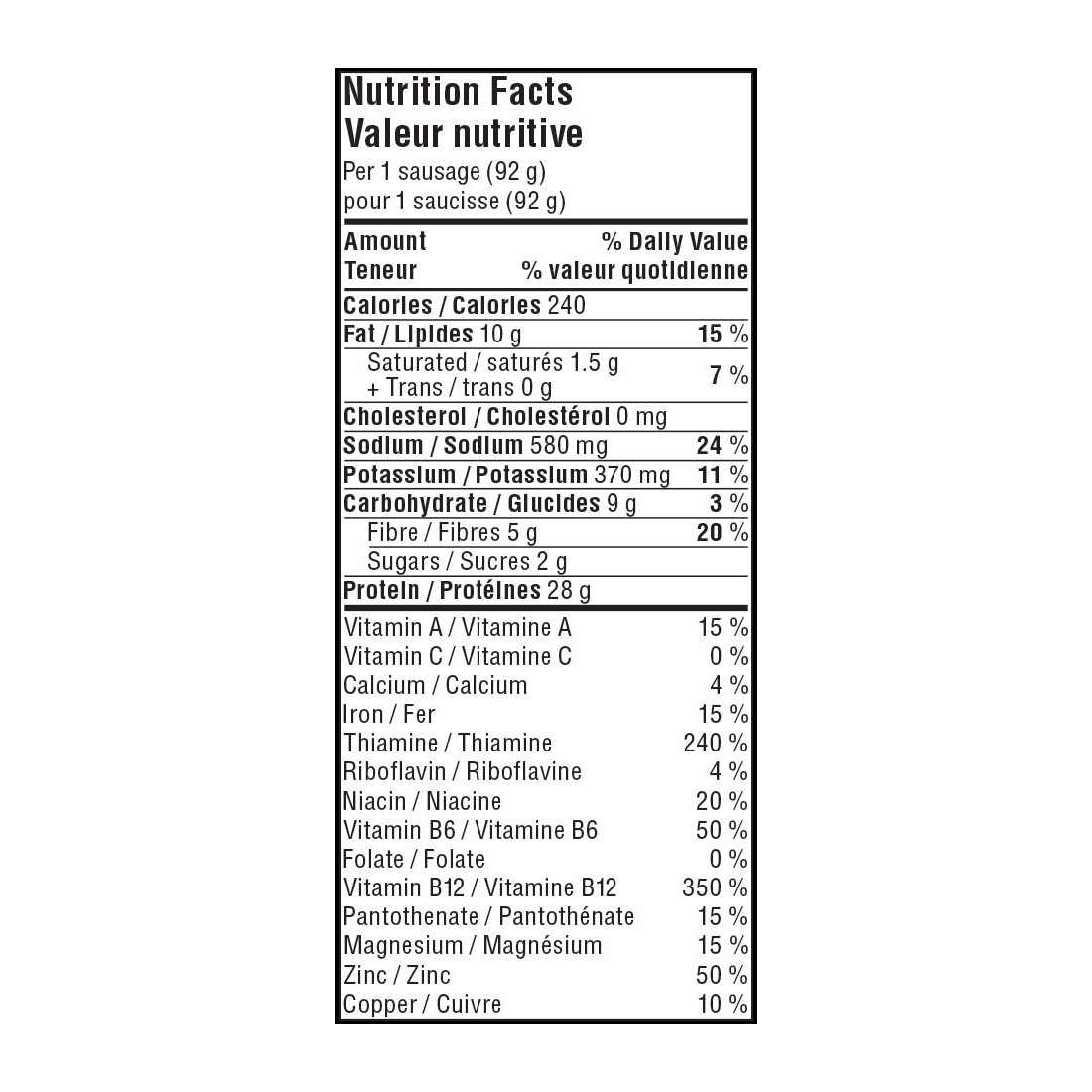 Nutrition Facts
Valeur nutritive
Per 1 sausage (92 g)
pour 1 saucisse (92 g)

Amount % Daily Value
Teneur % valeur quotidienne

Calories / Calories 240
Fat / Lipides 10 g 15 %
Saturated / saturés 1.5 g
+ Trans / trans 0 g 7 %
Cholesterol / Cholestérol 0 mg
Sodium / Sodium 580 mg 24 %
Potassium / Potassium 370 mg 11 %
Carbohydrate / Glucides 9 g 3 %
Fibre / Fibres 5 g 20 %
Sugars / Sucres 2 g
Protein / Protéines 28 g

Vitamin A / Vitamine A 15 %
Vitamin C / Vitamine C 0 %
Calcium / Calcium 4 %
Iron / Fer 15 %
Thiamine / Thiamine 240 %
Riboflavin / Riboflavine 4 %
Niacin / Niacine 20 %
Vitamin B6 / Vitamine B6 50 %
Folate / Folate 0 %
Vitamin B12 / Vitamine B12 350 %
Pantothenate / Pantothénate 15 %
Magnesium / Magnésium 15 %
Zinc / Zinc 50 %
Copper / Cuivre 10 %